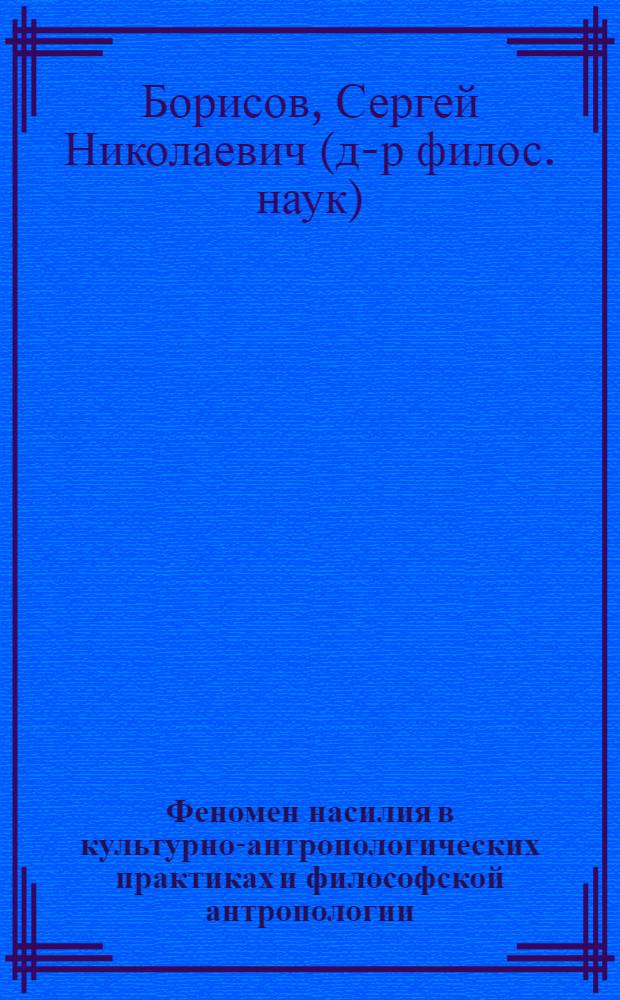 Борисов, Сергей Николаевич (д-р филос. наук)

Феномен насилия в культурно-антропологических практиках и философской антропологии